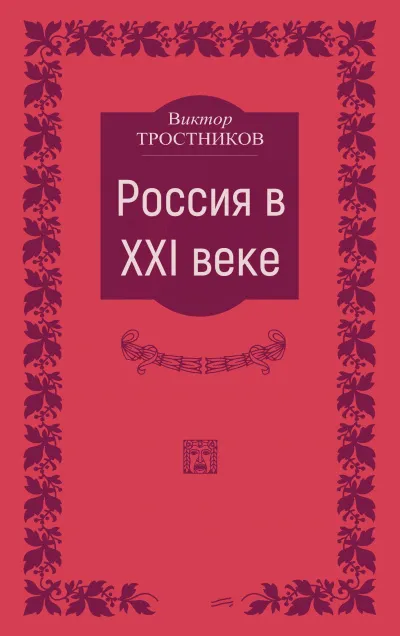 Виктор
ТРОСТНИКОВ

Россия в XXI веке